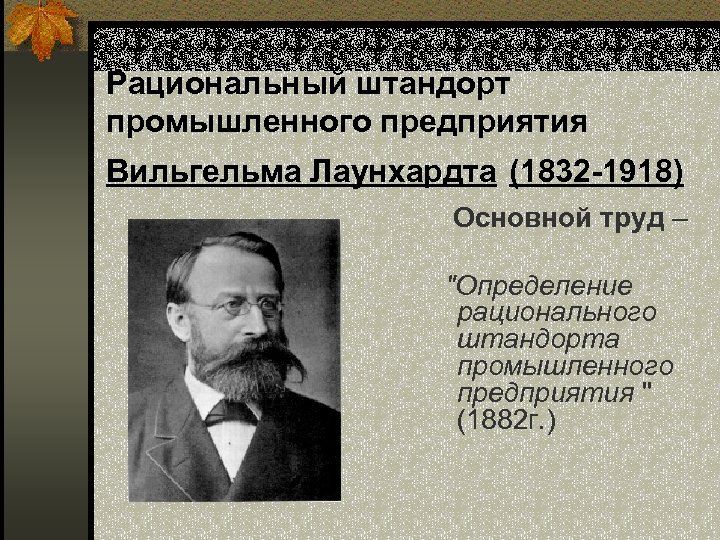 Рациональный штандорт промышленного предприятия

Вильгельма Лаунхардта (1832-1918)

Основной труд –

"Определение рационального штандорта промышленного предприятия " (1882г.)